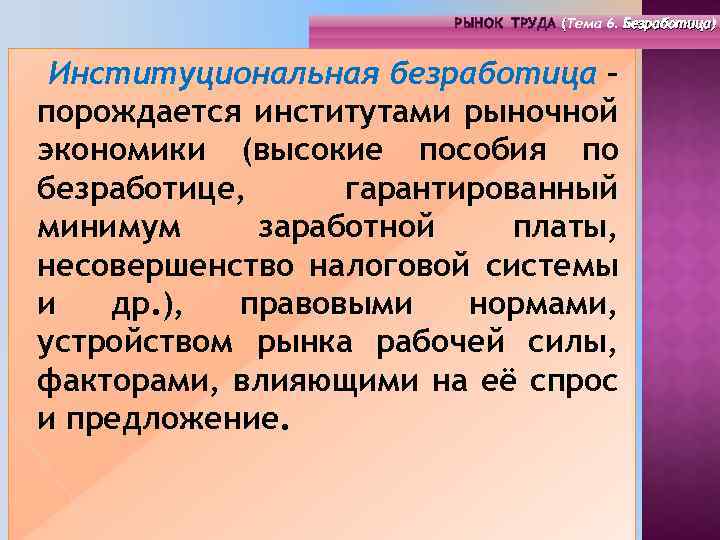 РЫНОК ТРУДА (Тема 6. Безработица)

Институциональная безработица – порождается институтами рыночной экономики (высокие пособия по безработице, гарантированный минимум заработной платы, несовершенство налоговой системы и др.), правовыми нормами, устройством рынка рабочей силы, факторами, влияющими на её спрос и предложение.